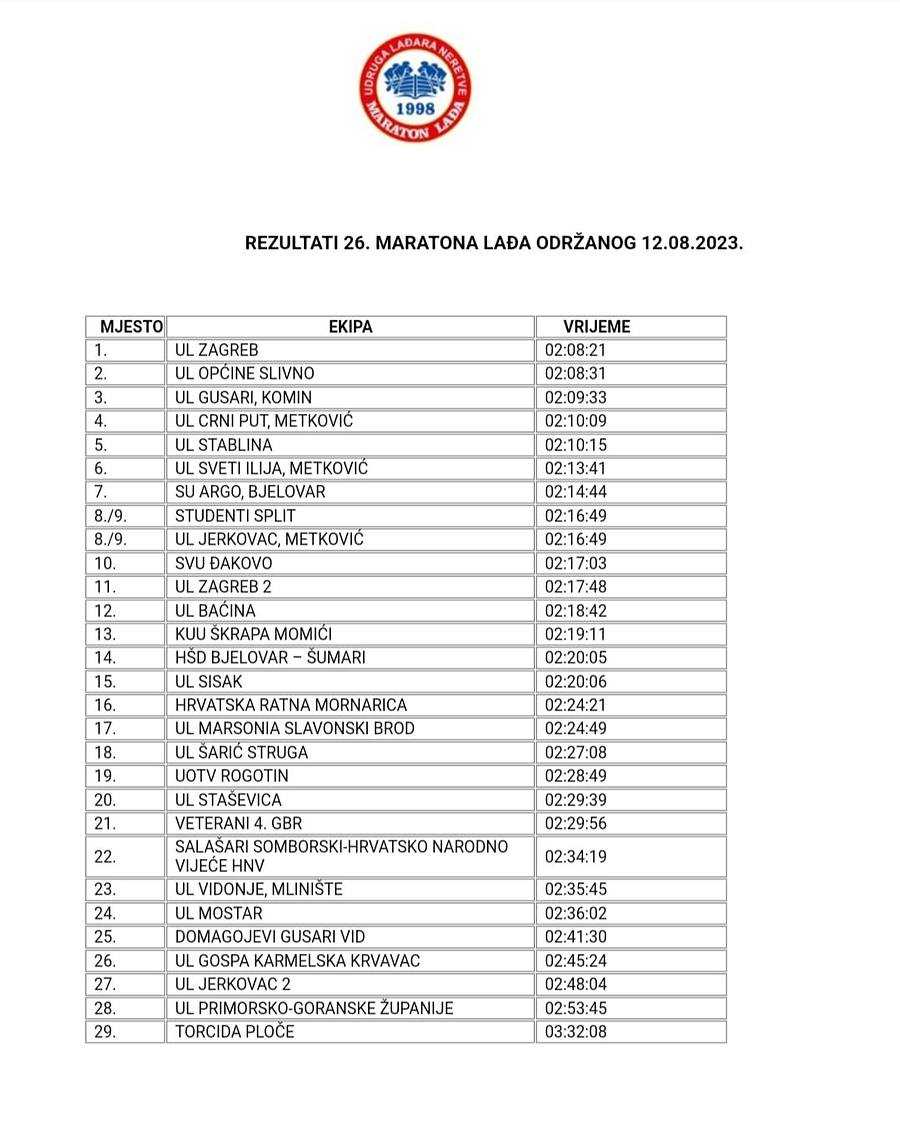 UDRUGA LAĐARA NERETVE
1998
MARATON LAĐA

REZULTATI 26. MARATONA LAĐA ODRŽANOG 12.08.2023.

| MJESTO | EKIPA | VRIJEME |
|---|---|---|
| 1. | UL ZAGREB | 02:08:21 |
| 2. | UL OPĆINE SLIVNO | 02:08:31 |
| 3. | UL GUSARI, KOMIN | 02:09:33 |
| 4. | UL CRNI PUT, METKOVIĆ | 02:10:09 |
| 5. | UL STABLINA | 02:10:15 |
| 6. | UL SVETI ILIJA, METKOVIĆ | 02:13:41 |
| 7. | SU ARGO, BJELOVAR | 02:14:44 |
| 8./9. | STUDENTI SPLIT | 02:16:49 |
| 8./9. | UL JERKOVAC, METKOVIĆ | 02:16:49 |
| 10. | SVU ĐAKOVO | 02:17:03 |
| 11. | UL ZAGREB 2 | 02:17:48 |
| 12. | UL BAĆINA | 02:18:42 |
| 13. | KUU ŠKRAPA MOMIĆI | 02:19:11 |
| 14. | HŠD BJELOVAR – ŠUMARI | 02:20:05 |
| 15. | UL SISAK | 02:20:06 |
| 16. | HRVATSKA RATNA MORNARICA | 02:24:21 |
| 17. | UL MARSONIA SLAVONSKI BROD | 02:24:49 |
| 18. | UL ŠARIĆ STRUGA | 02:27:08 |
| 19. | UOTV ROGOTIN | 02:28:49 |
| 20. | UL STAŠEVICA | 02:29:39 |
| 21. | VETERANI 4. GBR | 02:29:56 |
| 22. | SALAŠARI SOMBORSKI-HRVATSKO NARODNO VIJEĆE HNV | 02:34:19 |
| 23. | UL VIDONJE, MLINIŠTE | 02:35:45 |
| 24. | UL MOSTAR | 02:36:02 |
| 25. | DOMAGOJEVI GUSARI VID | 02:41:30 |
| 26. | UL GOSPA KARMELSKA KRVAVAC | 02:45:24 |
| 27. | UL JERKOVAC 2 | 02:48:04 |
| 28. | UL PRIMORSKO-GORANSKE ŽUPANIJE | 02:53:45 |
| 29. | TORCIDA PLOČE | 03:32:08 |